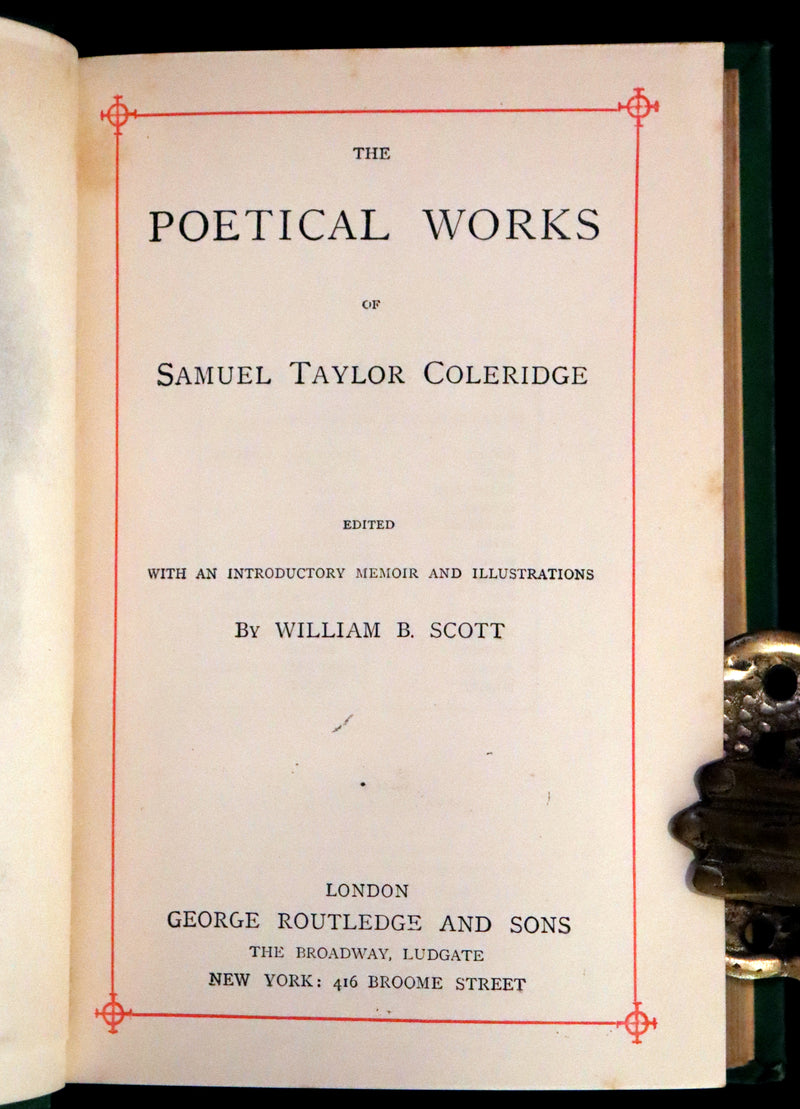 THE

POETICAL WORKS

OF

SAMUEL TAYLOR COLERIDGE

EDITED

WITH AN INTRODUCTORY MEMOIR AND ILLUSTRATIONS

BY WILLIAM B. SCOTT

LONDON
GEORGE ROUTLEDGE AND SONS
THE BROADWAY, LUDGATE
NEW YORK: 416 BROOME STREET